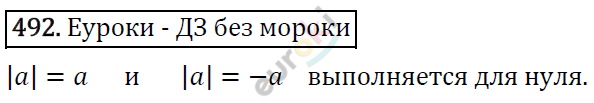 492. Еуроки - ДЗ без мороки

$|a| = a$ и $|a| = -a$ выполняется для нуля.

euroki